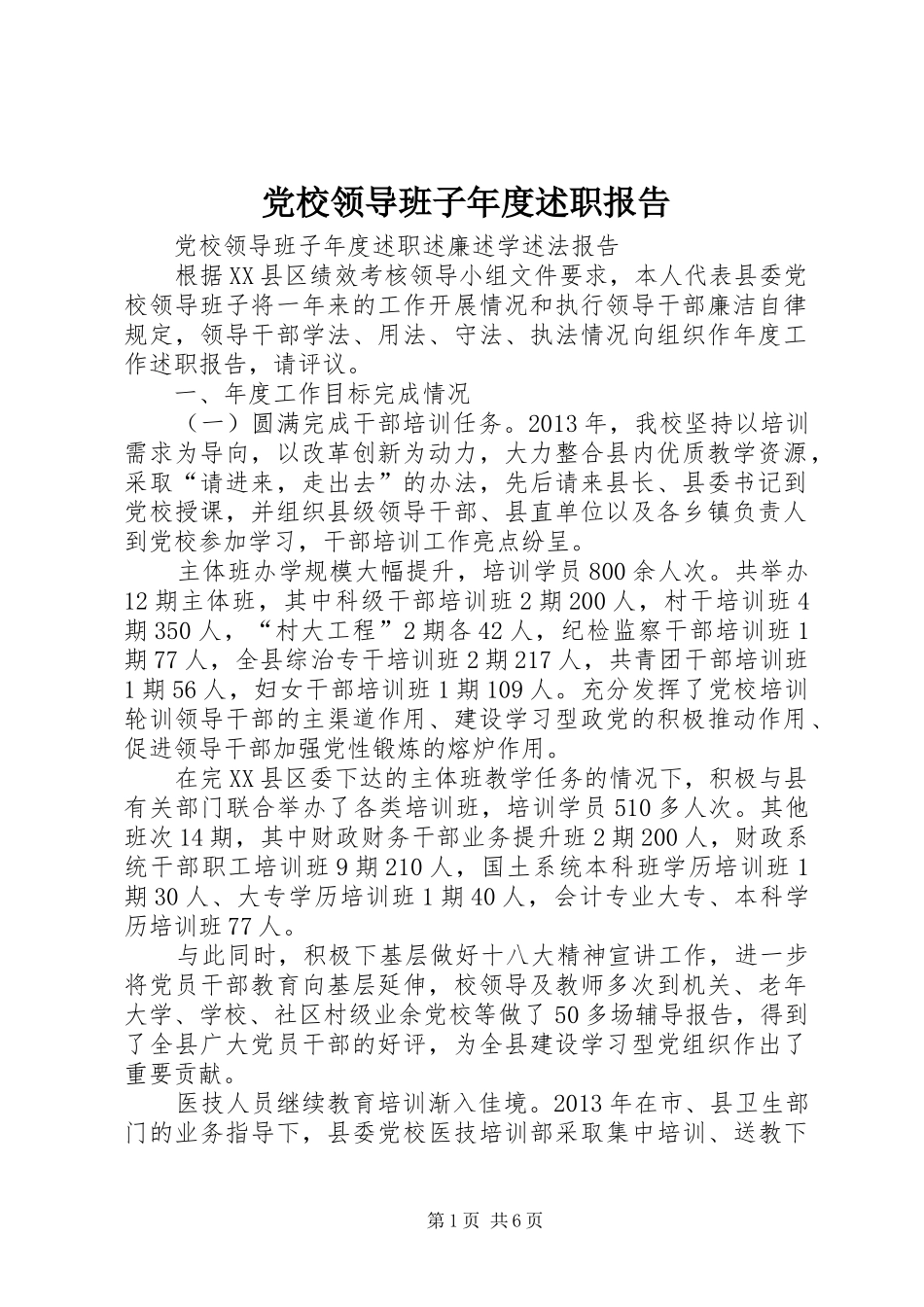 党校领导班子年度述职报告

党校领导班子年度述职述廉述学述法报告

根据XX县区绩效考核领导小组文件要求，本人代表县委党校领导班子将一年来的工作开展情况和执行领导干部廉洁自律规定，领导干部学法、用法、守法、执法情况向组织作年度工作述职报告，请评议。

一、年度工作目标完成情况

（一）圆满完成干部培训任务。2013年，我校坚持以培训需求为导向，以改革创新为动力，大力整合县内优质教学资源，采取“请进来，走出去”的办法，先后请来县长、县委书记到党校授课，并组织县级领导干部、县直单位以及各乡镇负责人到党校参加学习，干部培训工作亮点纷呈。

主体班办学规模大幅提升，培训学员800余人次。共举办12期主体班，其中科级干部培训班2期200人，村干培训班4期350人，“村大工程”2期各42人，纪检监察干部培训班1期77人，全县综治专干培训班2期217人，共青团干部培训班1期56人，妇女干部培训班1期109人。充分发挥了党校培训轮训领导干部的主渠道作用、建设学习型政党的积极推动作用、促进领导干部加强党性锻炼的熔炉作用。

在完XX县区委下达的主体班教学任务的情况下，积极与县有关部门联合举办了各类培训班，培训学员510多人次。其他班次14期，其中财政财务干部业务提升班2期200人，财政系统干部职工培训班9期210人，国土系统本科班学历培训班1期30人、大专学历培训班1期40人，会计专业大专、本科学历培训班77人。

与此同时，积极下基层做好十八大精神宣讲工作，进一步将党员干部教育向基层延伸，校领导及教师多次到机关、老年大学、学校、社区村级业余党校等做了50多场辅导报告，得到了全县广大党员干部的好评，为全县建设学习型党组织作出了重要贡献。

医技人员继续教育培训渐入佳境。2013年在市、县卫生部门的业务指导下，县委党校医技培训部采取集中培训、送教下

第1页 共6页